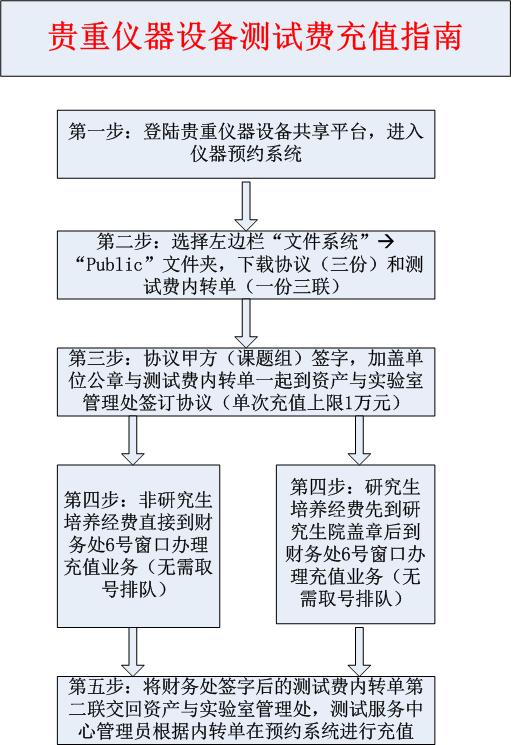 贵重仪器设备测试费充值指南

第一步：登陆贵重仪器设备共享平台，进入仪器预约系统

第二步：选择左边栏“文件系统”→“Public”文件夹，下载协议（三份）和测试费内转单（一份三联）

第三步：协议甲方（课题组）签字，加盖单位公章与测试费内转单一起到资产与实验室管理处签订协议（单次充值上限1万元）

第四步：非研究生培养经费直接到财务处6号窗口办理充值业务（无需取号排队）

第四步：研究生培养经费先到研究生院盖章后到财务处6号窗口办理充值业务（无需取号排队）

第五步：将财务处签字后的测试费内转单第二联交回资产与实验室管理处，测试服务中心管理员根据内转单在预约系统进行充值